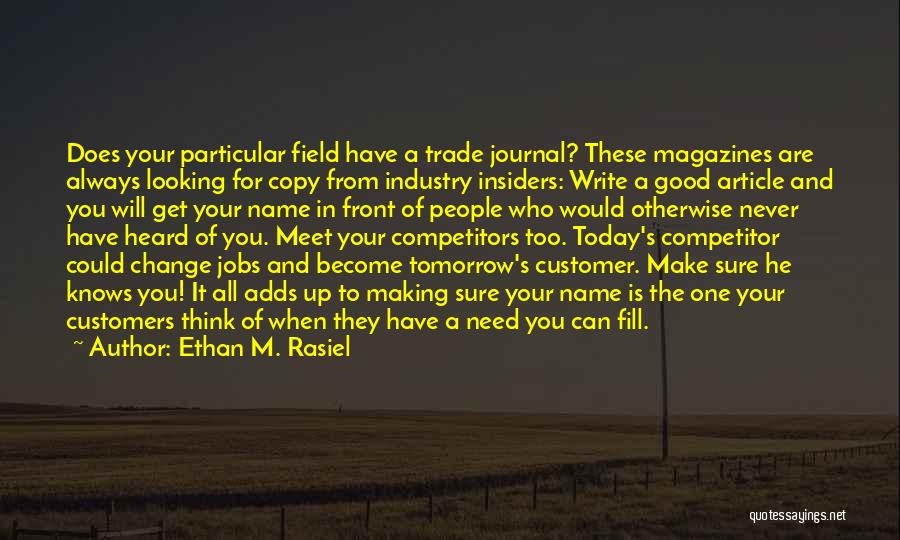 Does your particular field have a trade journal? These magazines are always looking for copy from industry insiders: Write a good article and you will get your name in front of people who would otherwise never have heard of you. Meet your competitors too. Today's competitor could change jobs and become tomorrow's customer. Make sure he knows you! It all adds up to making sure your name is the one your customers think of when they have a need you can fill.

~ Author: Ethan M. Rasiel

quotessayings.net